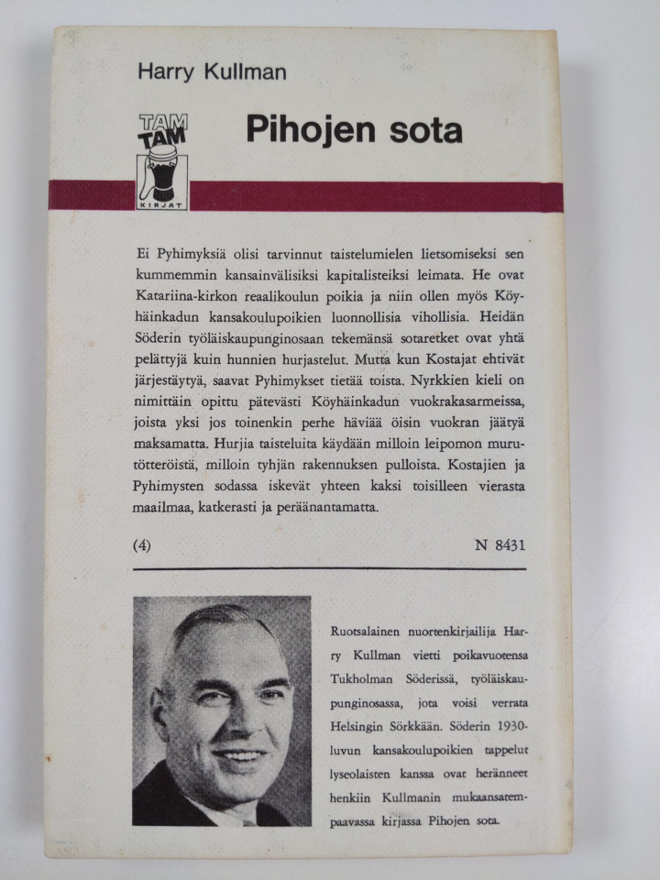 Harry Kullman

TAM TAM KIRJAT

Pihojen sota

Ei Pyhimyksiä olisi tarvinnut taistelumielen lietsomiseksi sen kummemmin kansainvälisiksi kapitalisteiksi leimata. He ovat Katariina-kirkon reaalikoulun poikia ja niin ollen myös Köyhäinkadun kansakoulupoikien luonnollisia vihollisia. Heidän Söderin työläiskaupunginosaan tekemänsä sotaretket ovat yhtä pelättyjä kuin hunnien hurjastelut. Mutta kun Kostajat ehtivät järjestäytyä, saavat Pyhimykset tietää toista. Nyrkkien kieli on nimittäin opittu pätevästi Köyhäinkadun vuokrakasarmeissa, joista yksi jos toinenkin perhe häviää öisin vuokran jäätyä maksamatta. Hurjia taisteluita käydään milloin leipomon murutötteröistä, milloin tyhjän rakennuksen pulloista. Kostajien ja Pyhimysten sodassa iskevät yhteen kaksi toisilleen vierasta maailmaa, katkerasti ja peräänantamatta.

(4) N 8431

Ruotsalainen nuortenkirjailija Harry Kullman vietti poikavuotensa Tukholman Söderissä, työläiskaupunginosassa, jota voisi verrata Helsingin Sörkkään. Söderin 1930-luvun kansakoulupoikien tappelut lyseolaisten kanssa ovat heränneet henkiin Kullmanin mukaansatempaavassa kirjassa Pihojen sota.